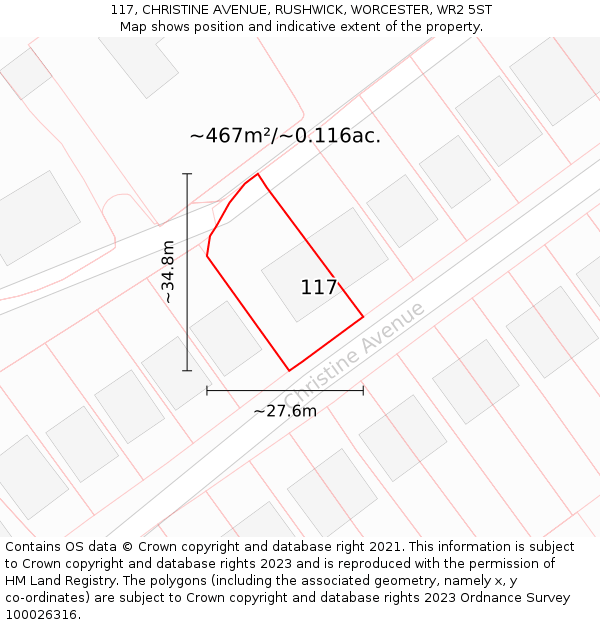 117, CHRISTINE AVENUE, RUSHWICK, WORCESTER, WR2 5ST
Map shows position and indicative extent of the property.

~467m²/~0.116ac.

~34.8m

117

Christine Avenue

~27.6m

Contains OS data © Crown copyright and database right 2021. This information is subject to Crown copyright and database rights 2023 and is reproduced with the permission of HM Land Registry. The polygons (including the associated geometry, namely x, y co-ordinates) are subject to Crown copyright and database rights 2023 Ordnance Survey 100026316.